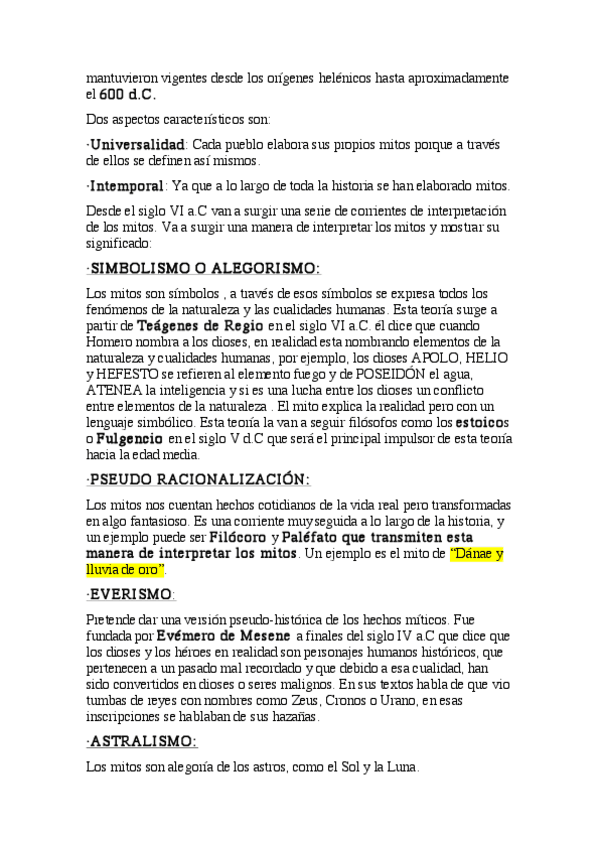 mantuvieron vigentes desde los orígenes helénicos hasta aproximadamente el 600 d.C.

Dos aspectos característicos son:

·Universalidad: Cada pueblo elabora sus propios mitos porque a través de ellos se definen así mismos.

·Intemporal: Ya que a lo largo de toda la historia se han elaborado mitos.

Desde el siglo VI a.C van a surgir una serie de corrientes de interpretación de los mitos. Va a surgir una manera de interpretar los mitos y mostrar su significado:

·SIMBOLISMO O ALEGORISMO:

Los mitos son símbolos , a través de esos símbolos se expresa todos los fenómenos de la naturaleza y las cualidades humanas. Esta teoría surge a partir de Teágenes de Regio en el siglo VI a.C. él dice que cuando Homero nombra a los dioses, en realidad esta nombrando elementos de la naturaleza y cualidades humanas, por ejemplo, los dioses APOLO, HELIO y HEFESTO se refieren al elemento fuego y de POSEIDÓN el agua, ATENEA la inteligencia y si es una lucha entre los dioses un conflicto entre elementos de la naturaleza . El mito explica la realidad pero con un lenguaje simbólico. Esta teoría la van a seguir filósofos como los estoicos o Fulgencio en el siglo V d.C que será el principal impulsor de esta teoría hacia la edad media.

·PSEUDO RACIONALIZACIÓN:

Los mitos nos cuentan hechos cotidianos de la vida real pero transformadas en algo fantasioso. Es una corriente muy seguida a lo largo de la historia, y un ejemplo puede ser Filócoro y Paléfato que transmiten esta manera de interpretar los mitos. Un ejemplo es el mito de "Dánae y lluvia de oro".

·EVERISMO:

Pretende dar una versión pseudo-histórica de los hechos míticos. Fue fundada por Evémero de Mesene a finales del siglo IV a.C que dice que los dioses y los héroes en realidad son personajes humanos históricos, que pertenecen a un pasado mal recordado y que debido a esa cualidad, han sido convertidos en dioses o seres malignos. En sus textos habla de que vio tumbas de reyes con nombres como Zeus, Cronos o Urano, en esas inscripciones se hablaban de sus hazañas.

·ASTRALISMO:

Los mitos son alegoría de los astros, como el Sol y la Luna.